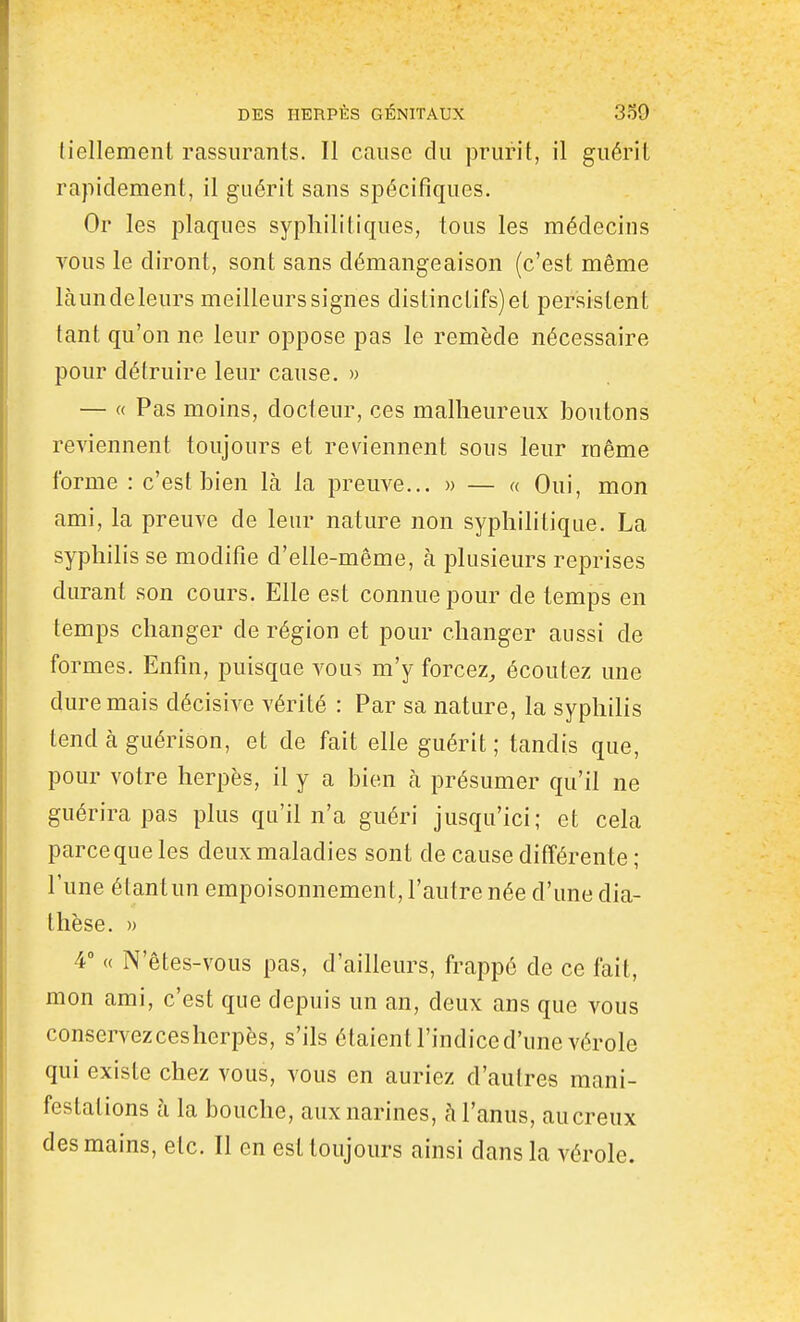 DES HERPÈS GÉNITAUX 359

tiellement rassurants. Il cause du prurit, il guérit rapidement, il guérit sans spécifiques.

Or les plaques syphilitiques, tous les médecins vous le diront, sont sans démangeaison (c'est même là un de leurs meilleurs signes distinctifs) et persistent tant qu'on ne leur oppose pas le remède nécessaire pour détruire leur cause. »

— « Pas moins, docteur, ces malheureux boutons reviennent toujours et reviennent sous leur même forme : c'est bien là la preuve... » — « Oui, mon ami, la preuve de leur nature non syphilitique. La syphilis se modifie d'elle-même, à plusieurs reprises durant son cours. Elle est connue pour de temps en temps changer de région et pour changer aussi de formes. Enfin, puisque vous m'y forcez, écoutez une dure mais décisive vérité : Par sa nature, la syphilis tend à guérison, et de fait elle guérit ; tandis que, pour votre herpès, il y a bien à présumer qu'il ne guérira pas plus qu'il n'a guéri jusqu'ici ; et cela parce que les deux maladies sont de cause différente ; l'une étant un empoisonnement, l'autre née d'une diathèse. »

4° « N'êtes-vous pas, d'ailleurs, frappé de ce fait, mon ami, c'est que depuis un an, deux ans que vous conservez ces herpès, s'ils étaient l'indice d'une vérole qui existe chez vous, vous en auriez d'autres manifestations à la bouche, aux narines, à l'anus, au creux des mains, etc. Il en est toujours ainsi dans la vérole.